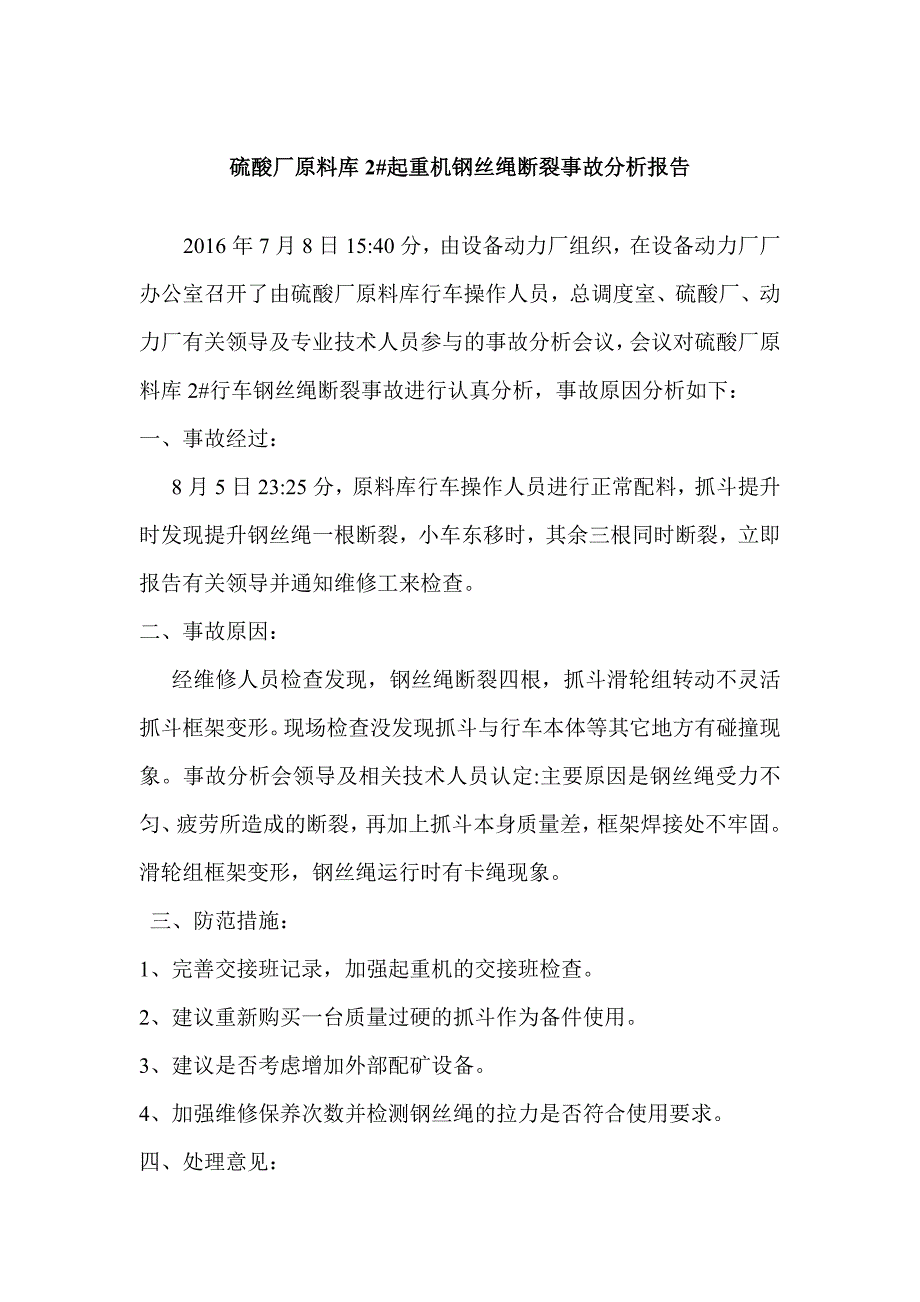 硫酸厂原料库 2#起重机钢丝绳断裂事故分析报告

2016 年 7 月 8 日 15:40 分，由设备动力厂组织，在设备动力厂厂办公室召开了由硫酸厂原料库行车操作人员，总调度室、硫酸厂、动力厂有关领导及专业技术人员参与的事故分析会议，会议对硫酸厂原料库 2#行车钢丝绳断裂事故进行认真分析，事故原因分析如下：

一、事故经过：

8 月 5 日 23:25 分，原料库行车操作人员进行正常配料，抓斗提升时发现提升钢丝绳一根断裂，小车东移时，其余三根同时断裂，立即报告有关领导并通知维修工来检查。

二、事故原因：

经维修人员检查发现，钢丝绳断裂四根，抓斗滑轮组转动不灵活抓斗框架变形。现场检查没发现抓斗与行车本体等其它地方有碰撞现象。事故分析会领导及相关技术人员认定:主要原因是钢丝绳受力不匀、疲劳所造成的断裂，再加上抓斗本身质量差，框架焊接处不牢固。滑轮组框架变形，钢丝绳运行时有卡绳现象。

三、防范措施：

1、完善交接班记录，加强起重机的交接班检查。

2、建议重新购买一台质量过硬的抓斗作为备件使用。

3、建议是否考虑增加外部配矿设备。

4、加强维修保养次数并检测钢丝绳的拉力是否符合使用要求。

四、处理意见：